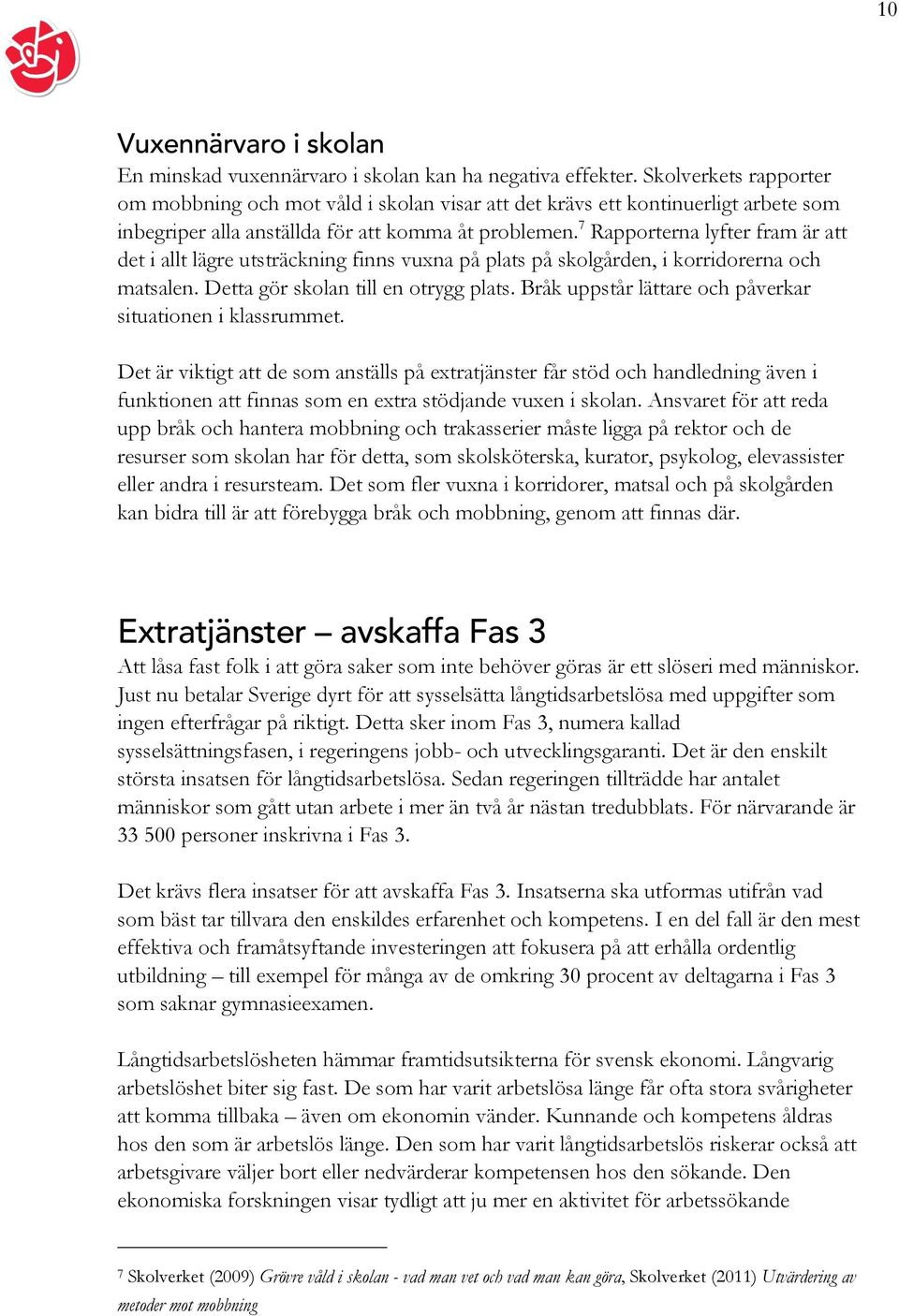 10

Vuxennärvaro i skolan

En minskad vuxennärvaro i skolan kan ha negativa effekter. Skolverkets rapporter om mobbning och mot våld i skolan visar att det krävs ett kontinuerligt arbete som inbegriper alla anställda för att komma åt problemen.$^7$ Rapporterna lyfter fram är att det i allt lägre utsträckning finns vuxna på plats på skolgården, i korridorerna och matsalen. Detta gör skolan till en otrygg plats. Bråk uppstår lättare och påverkar situationen i klassrummet.

Det är viktigt att de som anställs på extratjänster får stöd och handledning även i funktionen att finnas som en extra stödjande vuxen i skolan. Ansvaret för att reda upp bråk och hantera mobbning och trakasserier måste ligga på rektor och de resurser som skolan har för detta, som skolsköterska, kurator, psykolog, elevassister eller andra i resursteam. Det som fler vuxna i korridorer, matsal och på skolgården kan bidra till är att förebygga bråk och mobbning, genom att finnas där.

Extratjänster – avskaffa Fas 3

Att låsa fast folk i att göra saker som inte behöver göras är ett slöseri med människor. Just nu betalar Sverige dyrt för att sysselsätta långtidsarbetslösa med uppgifter som ingen efterfrågar på riktigt. Detta sker inom Fas 3, numera kallad sysselsättningsfasen, i regeringens jobb- och utvecklingsgaranti. Det är den enskilt största insatsen för långtidsarbetslösa. Sedan regeringen tillträdde har antalet människor som gått utan arbete i mer än två år nästan tredubblats. För närvarande är 33 500 personer inskrivna i Fas 3.

Det krävs flera insatser för att avskaffa Fas 3. Insatserna ska utformas utifrån vad som bäst tar tillvara den enskildes erfarenhet och kompetens. I en del fall är den mest effektiva och framåtsyftande investeringen att fokusera på att erhålla ordentlig utbildning – till exempel för många av de omkring 30 procent av deltagarna i Fas 3 som saknar gymnasieexamen.

Långtidsarbetslösheten hämmar framtidsutsikterna för svensk ekonomi. Långvarig arbetslöshet biter sig fast. De som har varit arbetslösa länge får ofta stora svårigheter att komma tillbaka – även om ekonomin vänder. Kunnande och kompetens åldras hos den som är arbetslös länge. Den som har varit långtidsarbetslös riskerar också att arbetsgivare väljer bort eller nedvärderar kompetensen hos den sökande. Den ekonomiska forskningen visar tydligt att ju mer en aktivitet för arbetssökande

$^7$ Skolverket (2009) Grövre våld i skolan - vad man vet och vad man kan göra, Skolverket (2011) Utvärdering av metoder mot mobbning